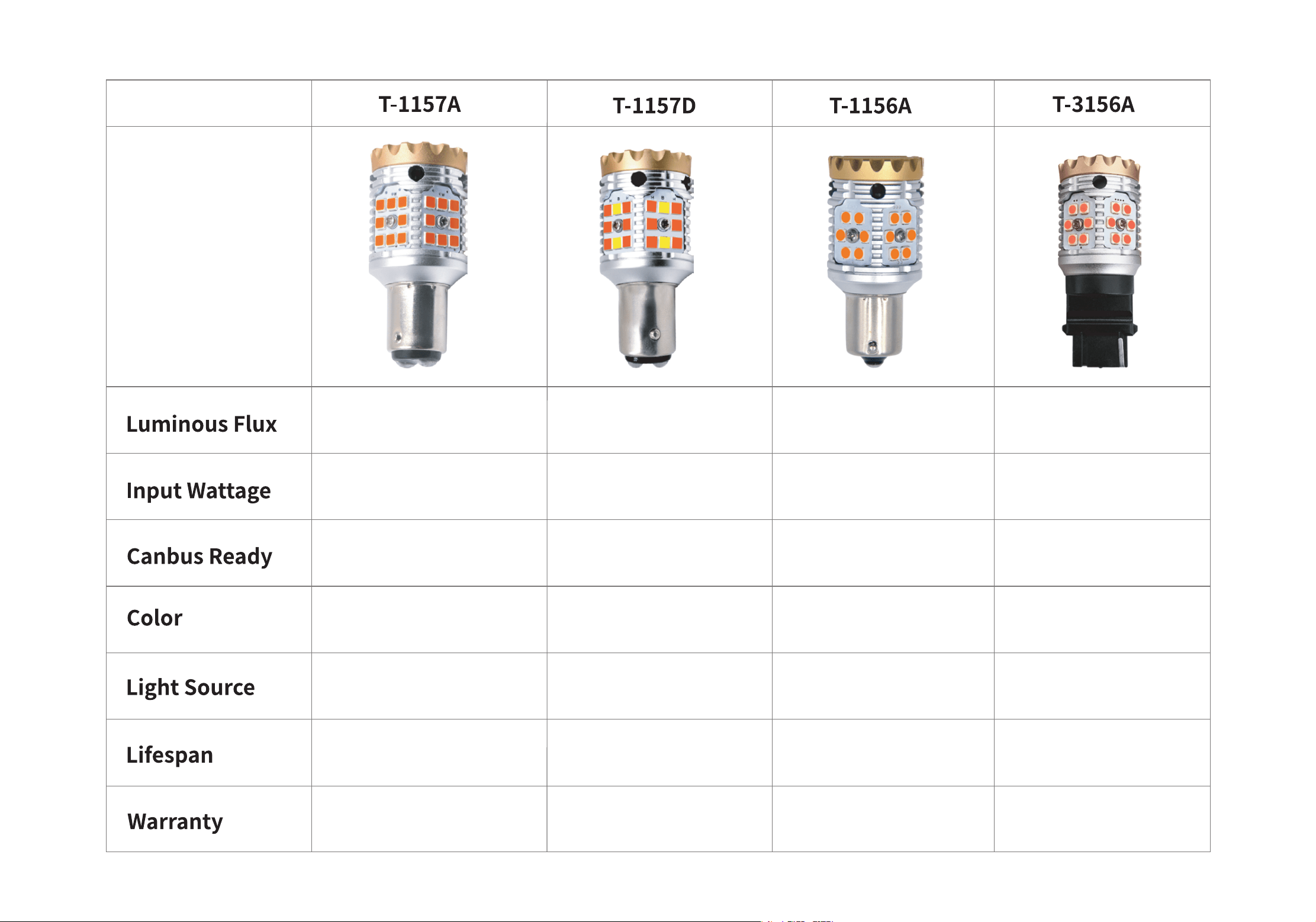 | | T-1157A | T-1157D | T-1156A | T-3156A |
|---|---|---|---|---|
| | | | | |
| Luminous Flux | | | | |
| Input Wattage | | | | |
| Canbus Ready | | | | |
| Color | | | | |
| Light Source | | | | |
| Lifespan | | | | |
| Warranty | | | | |